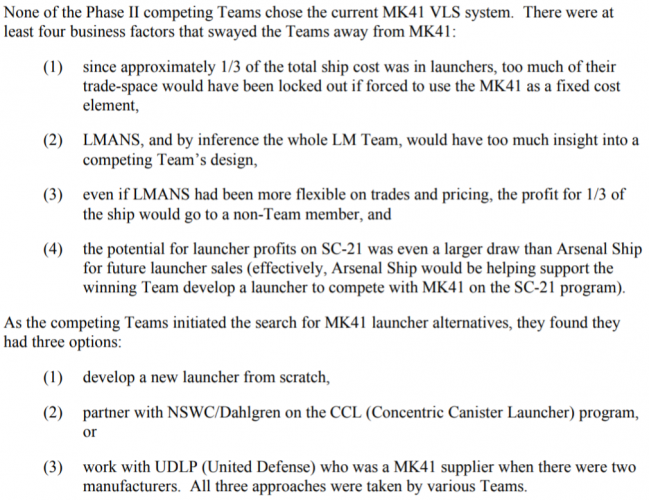 None of the Phase II competing Teams chose the current MK41 VLS system. There were at least four business factors that swayed the Teams away from MK41:

(1) since approximately 1/3 of the total ship cost was in launchers, too much of their trade-space would have been locked out if forced to use the MK41 as a fixed cost element,

(2) LMANS, and by inference the whole LM Team, would have too much insight into a competing Team's design,

(3) even if LMANS had been more flexible on trades and pricing, the profit for 1/3 of the ship would go to a non-Team member, and

(4) the potential for launcher profits on SC-21 was even a larger draw than Arsenal Ship for future launcher sales (effectively, Arsenal Ship would be helping support the winning Team develop a launcher to compete with MK41 on the SC-21 program).

As the competing Teams initiated the search for MK41 launcher alternatives, they found they had three options:

(1) develop a new launcher from scratch,

(2) partner with NSWC/Dahlgren on the CCL (Concentric Canister Launcher) program, or

(3) work with UDLP (United Defense) who was a MK41 supplier when there were two manufacturers. All three approaches were taken by various Teams.